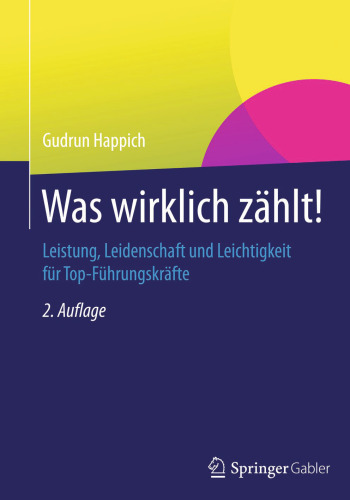 Gudrun Happich

Was wirklich zählt!

Leistung, Leidenschaft und Leichtigkeit für Top-Führungskräfte

2. Auflage

Springer Gabler